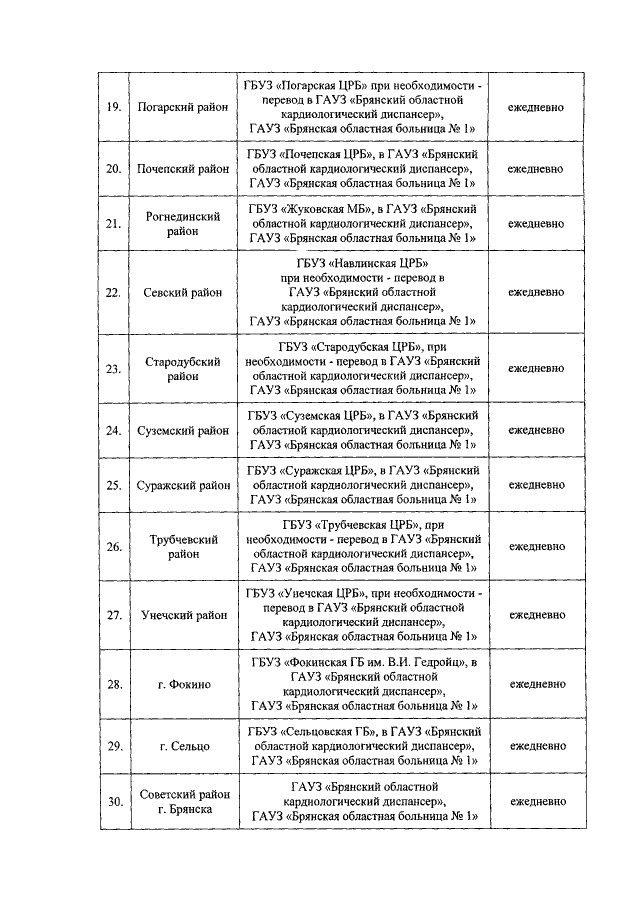 | 19. | Погарский район | ГБУЗ «Погарская ЦРБ» при необходимости - перевод в ГАУЗ «Брянский областной кардиологический диспансер», ГАУЗ «Брянская областная больница № 1» | ежедневно |
|---|---|---|---|
| 20. | Почепский район | ГБУЗ «Почепская ЦРБ», в ГАУЗ «Брянский областной кардиологический диспансер», ГАУЗ «Брянская областная больница № 1» | ежедневно |
| 21. | Рогнединский район | ГБУЗ «Жуковская МБ», в ГАУЗ «Брянский областной кардиологический диспансер», ГАУЗ «Брянская областная больница № 1» | ежедневно |
| 22. | Севский район | ГБУЗ «Навлинская ЦРБ» при необходимости - перевод в ГАУЗ «Брянский областной кардиологический диспансер», ГАУЗ «Брянская областная больница № 1» | ежедневно |
| 23. | Стародубский район | ГБУЗ «Стародубская ЦРБ», при необходимости - перевод в ГАУЗ «Брянский областной кардиологический диспансер», ГАУЗ «Брянская областная больница № 1» | ежедневно |
| 24. | Суземский район | ГБУЗ «Суземская ЦРБ», в ГАУЗ «Брянский областной кардиологический диспансер», ГАУЗ «Брянская областная больница № 1» | ежедневно |
| 25. | Суражский район | ГБУЗ «Суражская ЦРБ», в ГАУЗ «Брянский областной кардиологический диспансер», ГАУЗ «Брянская областная больница № 1» | ежедневно |
| 26. | Трубчевский район | ГБУЗ «Трубчевская ЦРБ», при необходимости - перевод в ГАУЗ «Брянский областной кардиологический диспансер», ГАУЗ «Брянская областная больница № 1» | ежедневно |
| 27. | Унечский район | ГБУЗ «Унечская ЦРБ», при необходимости - перевод в ГАУЗ «Брянский областной кардиологический диспансер», ГАУЗ «Брянская областная больница № 1» | ежедневно |
| 28. | г. Фокино | ГБУЗ «Фокинская ГБ им. В.И. Гедройц», в ГАУЗ «Брянский областной кардиологический диспансер», ГАУЗ «Брянская областная больница № 1» | ежедневно |
| 29. | г. Сельцо | ГБУЗ «Сельцовская ГБ», в ГАУЗ «Брянский областной кардиологический диспансер», ГАУЗ «Брянская областная больница № 1» | ежедневно |
| 30. | Советский район г. Брянска | ГАУЗ «Брянский областной кардиологический диспансер», ГАУЗ «Брянская областная больница № 1» | ежедневно |